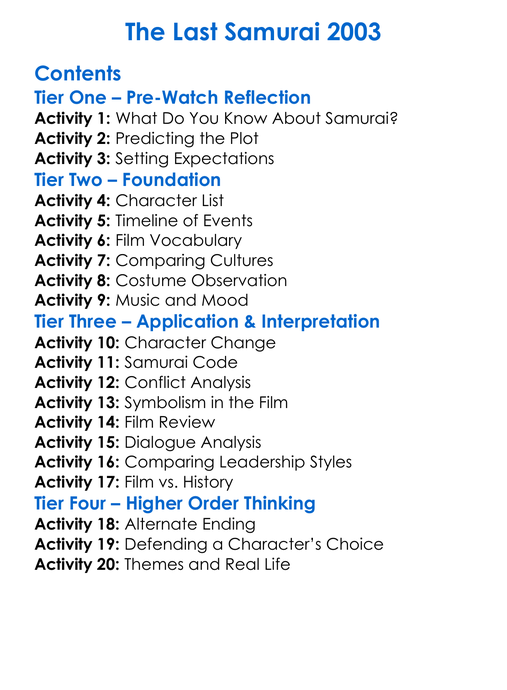 The Last Samurai 2003

Contents

Tier One – Pre-Watch Reflection
Activity 1: What Do You Know About Samurai?
Activity 2: Predicting the Plot
Activity 3: Setting Expectations

Tier Two – Foundation
Activity 4: Character List
Activity 5: Timeline of Events
Activity 6: Film Vocabulary
Activity 7: Comparing Cultures
Activity 8: Costume Observation
Activity 9: Music and Mood

Tier Three – Application & Interpretation
Activity 10: Character Change
Activity 11: Samurai Code
Activity 12: Conflict Analysis
Activity 13: Symbolism in the Film
Activity 14: Film Review
Activity 15: Dialogue Analysis
Activity 16: Comparing Leadership Styles
Activity 17: Film vs. History

Tier Four – Higher Order Thinking
Activity 18: Alternate Ending
Activity 19: Defending a Character's Choice
Activity 20: Themes and Real Life